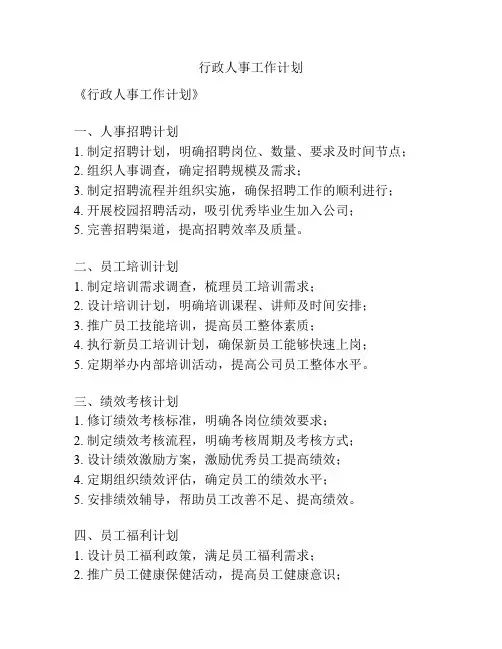 行政人事工作计划

《行政人事工作计划》

一、人事招聘计划
1. 制定招聘计划，明确招聘岗位、数量、要求及时间节点；
2. 组织人事调查，确定招聘规模及需求；
3. 制定招聘流程并组织实施，确保招聘工作的顺利进行；
4. 开展校园招聘活动，吸引优秀毕业生加入公司；
5. 完善招聘渠道，提高招聘效率及质量。

二、员工培训计划
1. 制定培训需求调查，梳理员工培训需求；
2. 设计培训计划，明确培训课程、讲师及时间安排；
3. 推广员工技能培训，提高员工整体素质；
4. 执行新员工培训计划，确保新员工能够快速上岗；
5. 定期举办内部培训活动，提高公司员工整体水平。

三、绩效考核计划
1. 修订绩效考核标准，明确各岗位绩效要求；
2. 制定绩效考核流程，明确考核周期及考核方式；
3. 设计绩效激励方案，激励优秀员工提高绩效；
4. 定期组织绩效评估，确定员工的绩效水平；
5. 安排绩效辅导，帮助员工改善不足、提高绩效。

四、员工福利计划
1. 设计员工福利政策，满足员工福利需求；
2. 推广员工健康保健活动，提高员工健康意识；